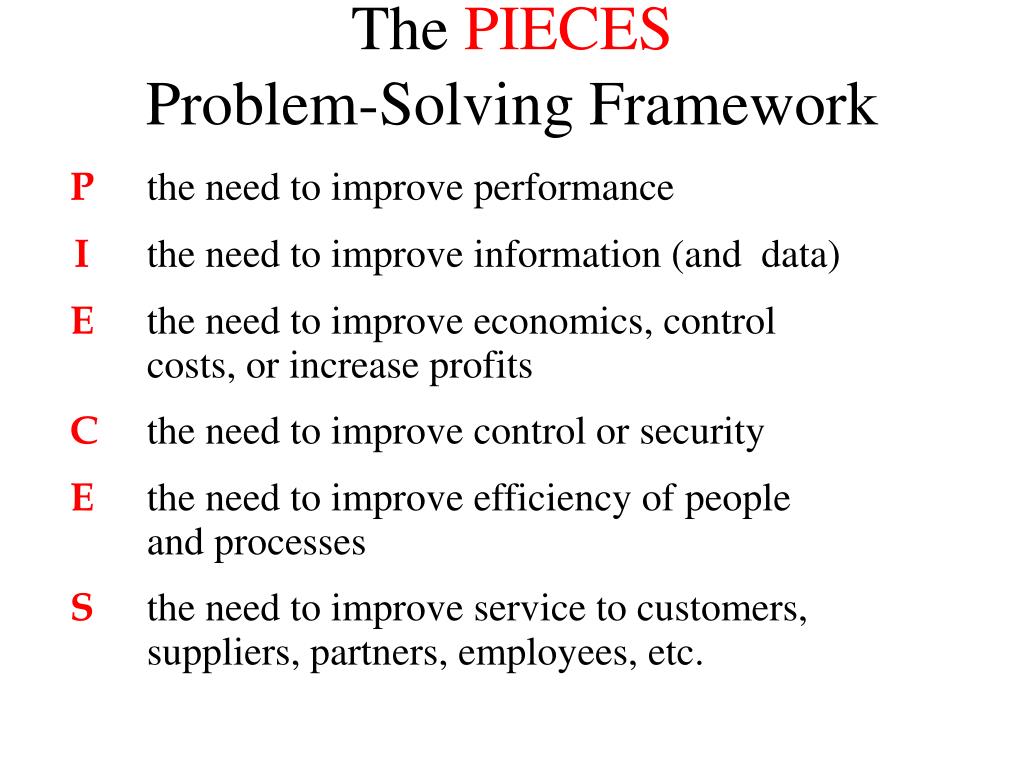 The PIECES
Problem-Solving Framework

P the need to improve performance

I the need to improve information (and data)

E the need to improve economics, control costs, or increase profits

C the need to improve control or security

E the need to improve efficiency of people and processes

S the need to improve service to customers, suppliers, partners, employees, etc.